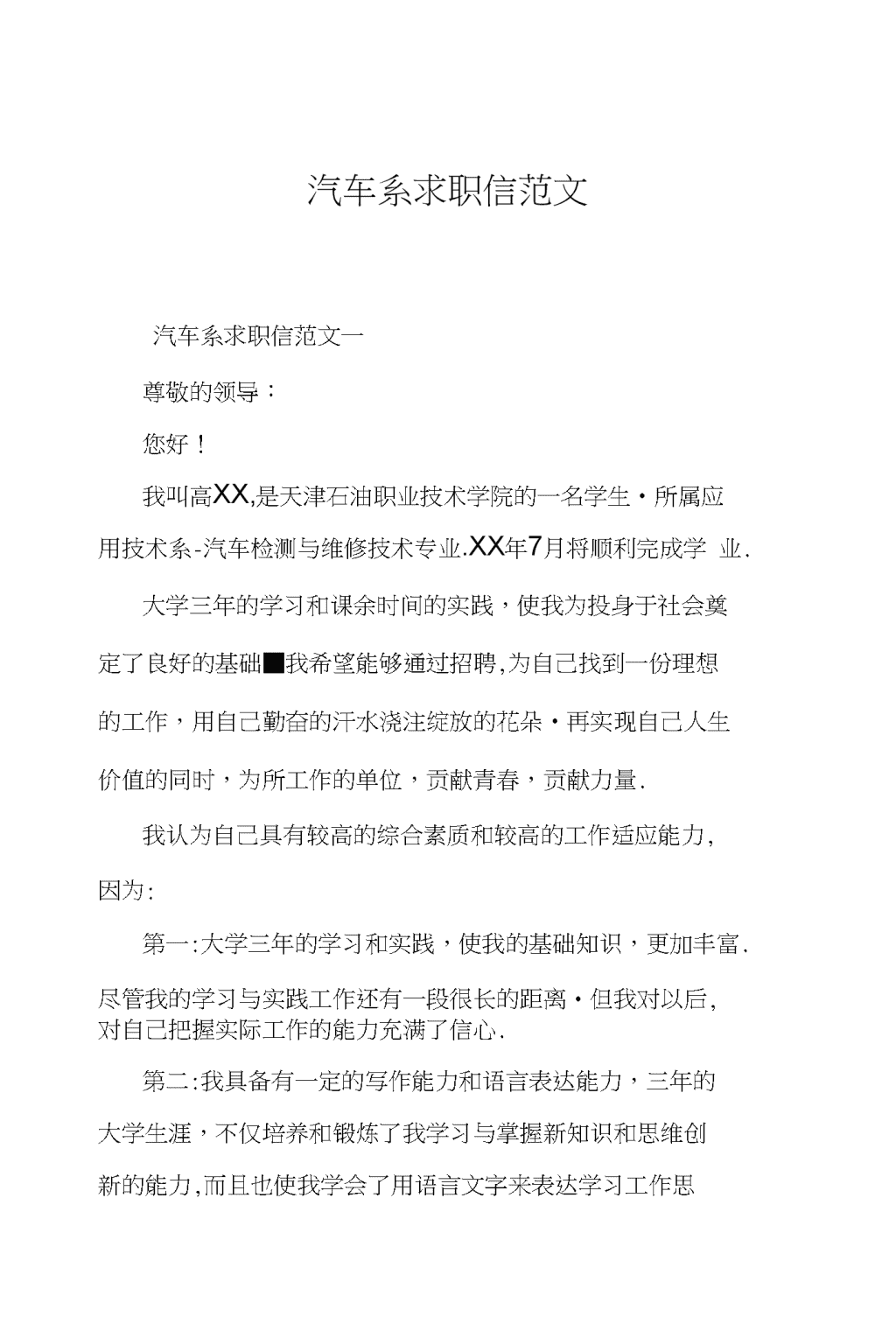 汽车系求职信范文

汽车系求职信范文一

尊敬的领导：

您好！

我叫高XX,是天津石油职业技术学院的一名学生・所属应用技术系-汽车检测与维修技术专业.XX年7月将顺利完成学 业.

大学三年的学习和课余时间的实践，使我为投身于社会奠定了良好的基础■我希望能够通过招聘,为自己找到一份理想的工作，用自己勤奋的汗水浇注绽放的花朵・再实现自己人生价值的同时，为所工作的单位，贡献青春，贡献力量.

我认为自己具有较高的综合素质和较高的工作适应能力,因为:

第一:大学三年的学习和实践，使我的基础知识，更加丰富.尽管我的学习与实践工作还有一段很长的距离・但我对以后,对自己把握实际工作的能力充满了信心.

第二:我具备有一定的写作能力和语言表达能力，三年的大学生涯，不仅培养和锻炼了我学习与掌握新知识和思维创新的能力,而且也使我学会了用语言文字来表达学习工作思